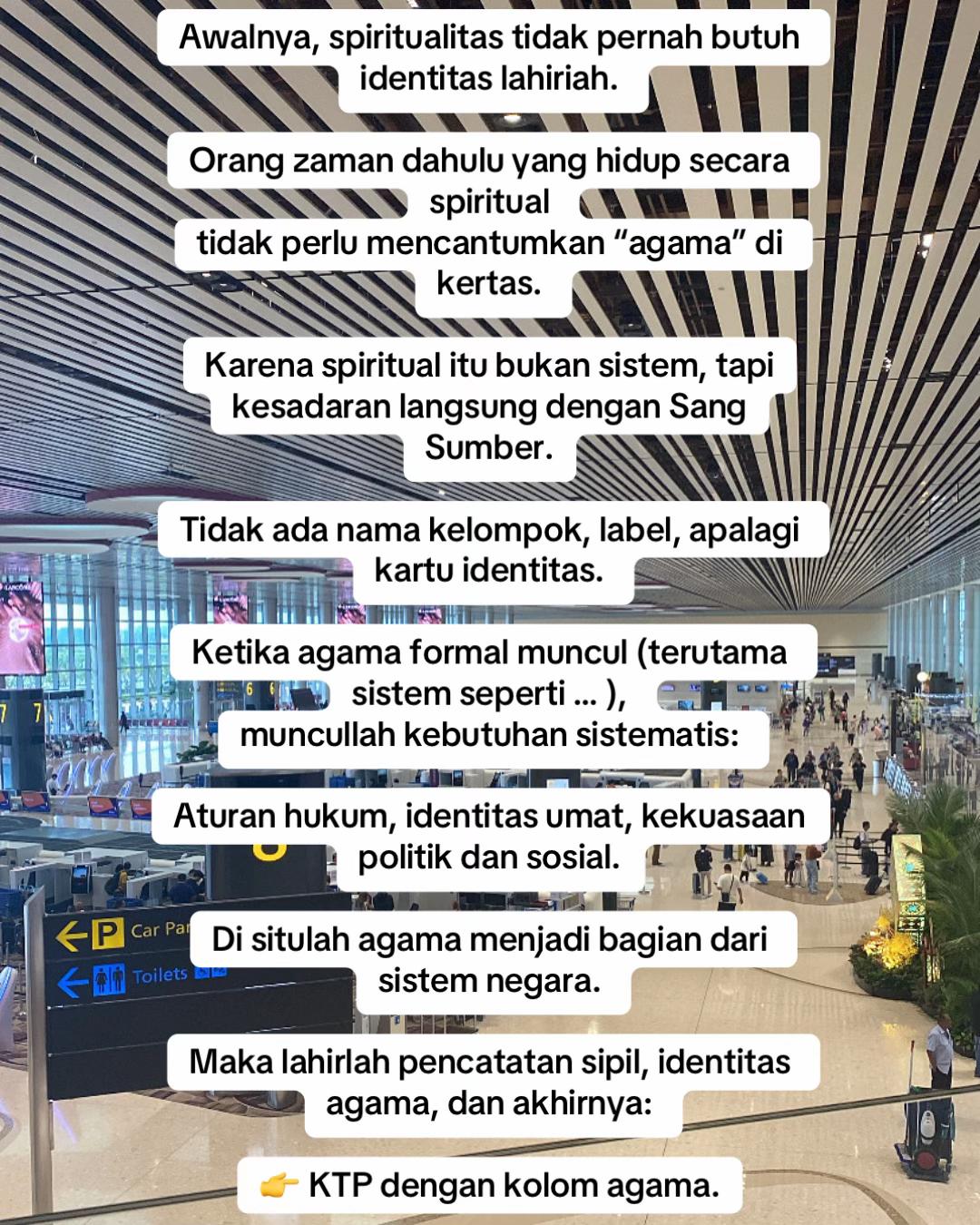 Awalnya, spiritualitas tidak pernah butuh identitas lahiriah.

Orang zaman dahulu yang hidup secara spiritual
tidak perlu mencantumkan “agama” di kertas.

Karena spiritual itu bukan sistem, tapi kesadaran langsung dengan Sang Sumber.

Tidak ada nama kelompok, label, apalagi kartu identitas.

Ketika agama formal muncul (terutama sistem seperti ... ),
muncullah kebutuhan sistematis:

Aturan hukum, identitas umat, kekuasaan politik dan sosial.

Di situlah agama menjadi bagian dari sistem negara.

Maka lahirlah pencatatan sipil, identitas agama, dan akhirnya:

👉 KTP dengan kolom agama.

P Car Par
Toilets